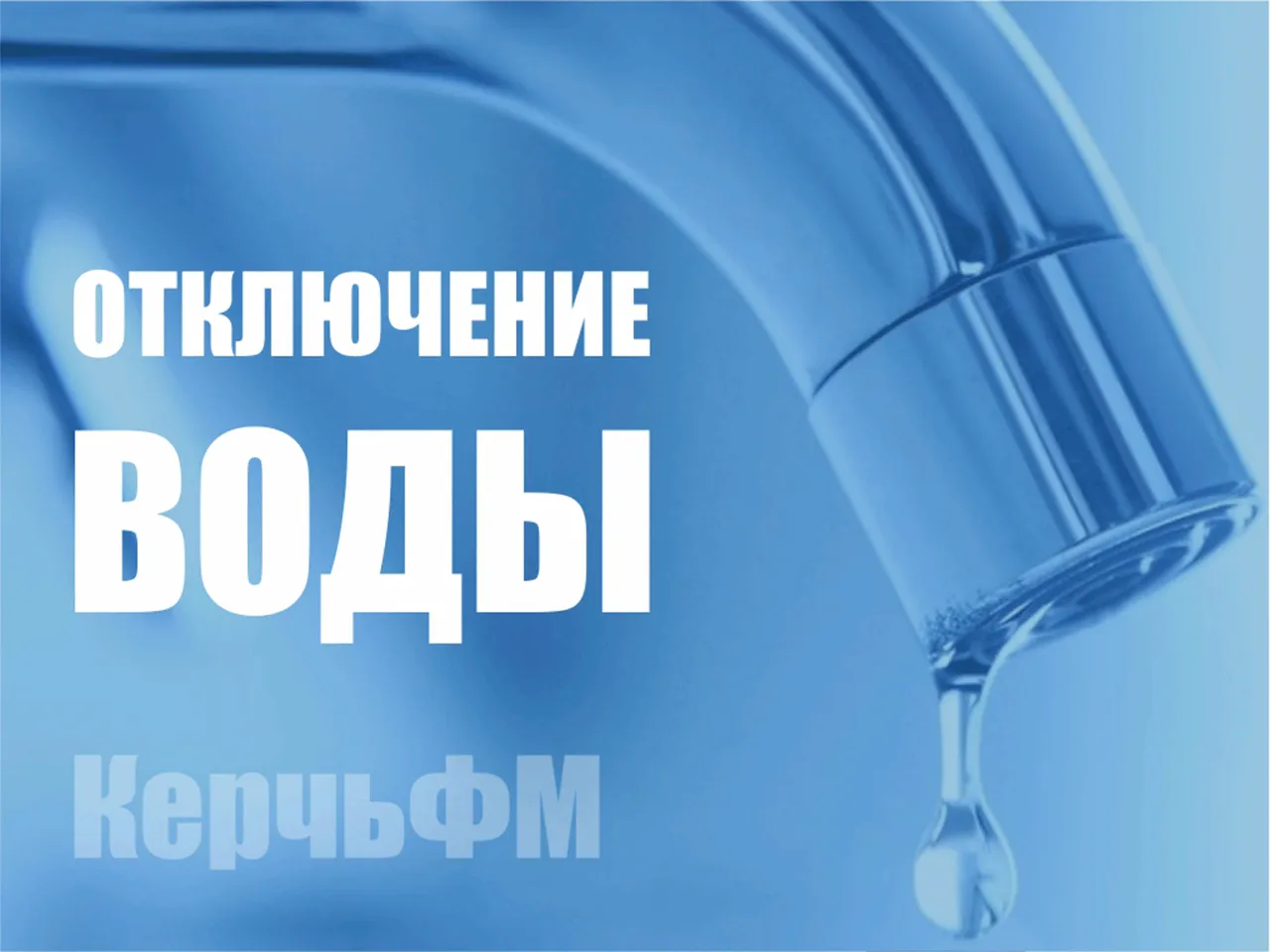 ОТКЛЮЧЕНИЕ
ВОДЫ

КерчьФМ